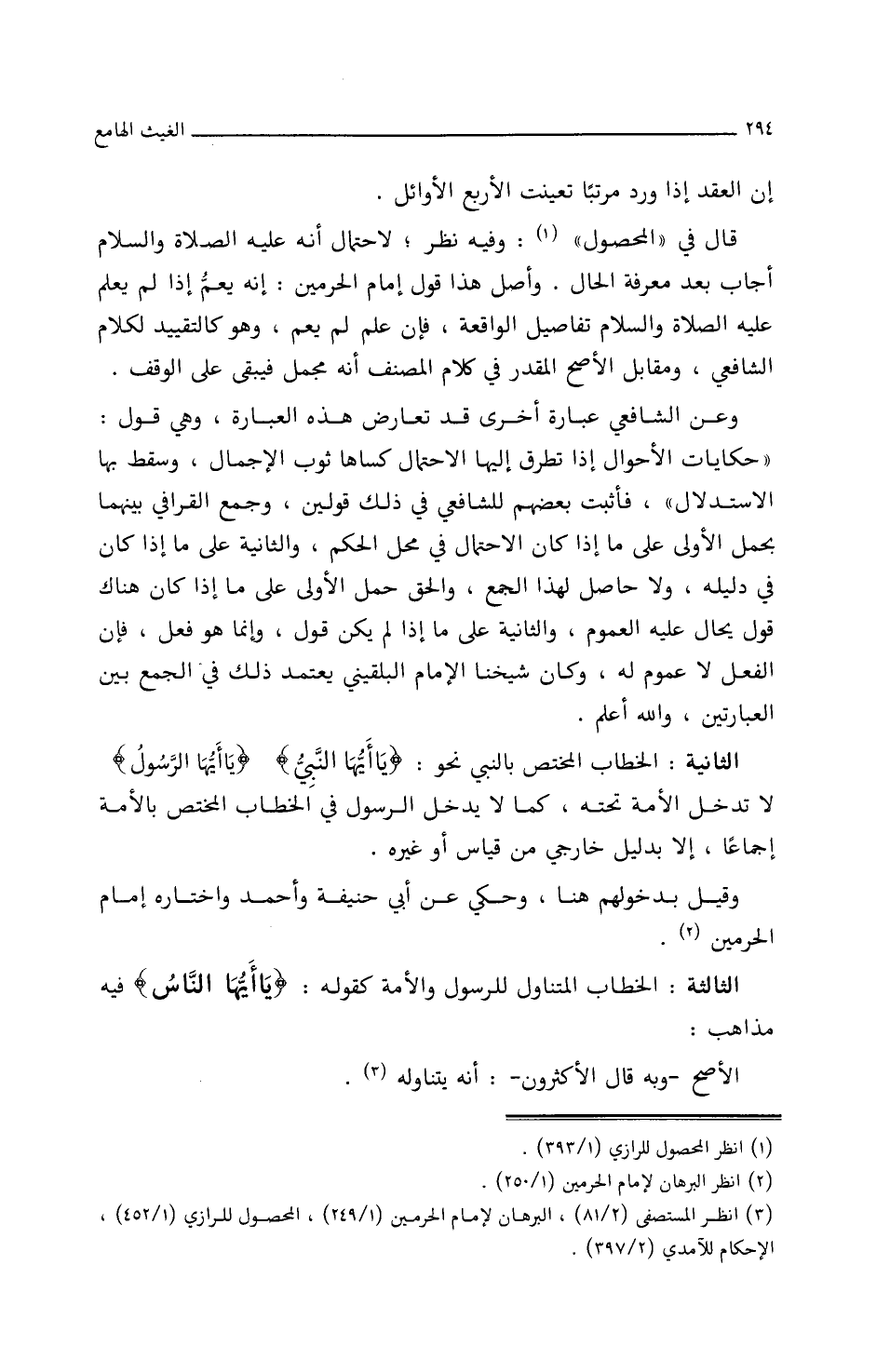 ٢٩٤ الغيث الهامع

إن العقد إذا ورد مرتبًا تعينت الأربع الأوائل .

قال في «المحصول» (١) : وفيه نظر ؛ لاحتمال أنه عليه الصلاة والسلام أجاب بعد معرفة الحال . وأصل هذا قول إمام الحرمين : إنه يعمُّ إذا لم يعلم عليه الصلاة والسلام تفاصيل الواقعة ، فإن علم لم يعم ، وهو كالتقييد لكلام الشافعي ، ومقابل الأصح المقدر في كلام المصنف أنه مجمل فيبقى على الوقف .

وعن الشافعي عبارة أخرى قد تعارض هذه العبارة ، وهي قول : «حكايات الأحوال إذا تطرق إليها الاحتمال كساها ثوب الإجمال ، وسقط بها الاستدلال» ، فأثبت بعضهم للشافعي في ذلك قولين ، وجمع القرافي بينهما بحمل الأولى على ما إذا كان الاحتمال في محل الحكم ، والثانية على ما إذا كان في دليله ، ولا حاصل لهذا الجمع ، والحق حمل الأولى على ما إذا كان هناك قول يحال عليه العموم ، والثانية على ما إذا لم يكن قول ، وإنما هو فعل ، فإن الفعل لا عموم له ، وكان شيخنا الإمام البلقيني يعتمد ذلك في الجمع بين العبارتين ، والله أعلم .

الثانية : الخطاب المختص بالنبي نحو : ﴿يَاأَيُّهَا النَّبِيُّ﴾ ﴿يَاأَيُّهَا الرَّسُولُ﴾ لا تدخل الأمة تحته ، كما لا يدخل الرسول في الخطاب المختص بالأمة إجماعًا ، إلا بدليل خارجي من قياس أو غيره .

وقيل بدخولهم هنا ، وحكي عن أبي حنيفة وأحمد واختاره إمام الحرمين (٢) .

الثالثة : الخطاب المتناول للرسول والأمة كقوله : ﴿يَاأَيُّهَا النَّاسُ﴾ فيه مذاهب :

الأصح -وبه قال الأكثرون- : أنه يتناوله (٣) .

(١) انظر المحصول للرازي (٣٩٣/١) .
(٢) انظر البرهان لإمام الحرمين (٢٥٠/١) .
(٣) انظر المستصفى (٨١/٢) ، البرهان لإمام الحرمين (٢٤٩/١) ، المحصول للرازي (٤٥٢/١) ، الإحكام للآمدي (٣٩٧/٢) .